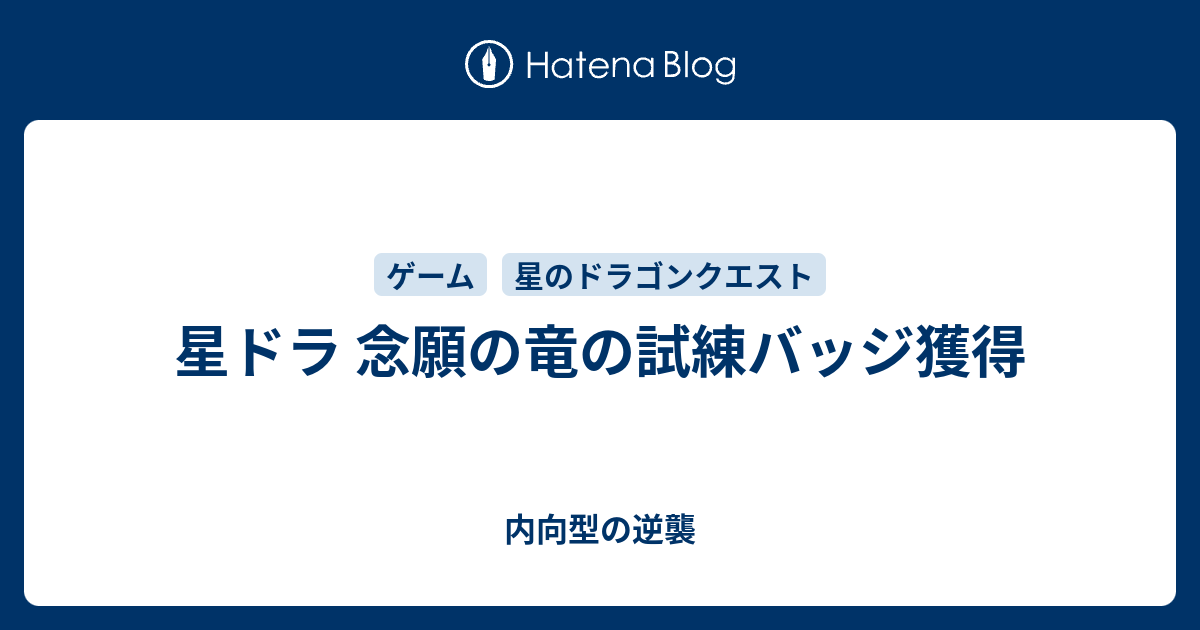 Hatena Blog

ゲーム 星のドラゴンクエスト

星ドラ 念願の竜の試練バッジ獲得

内向型の逆襲